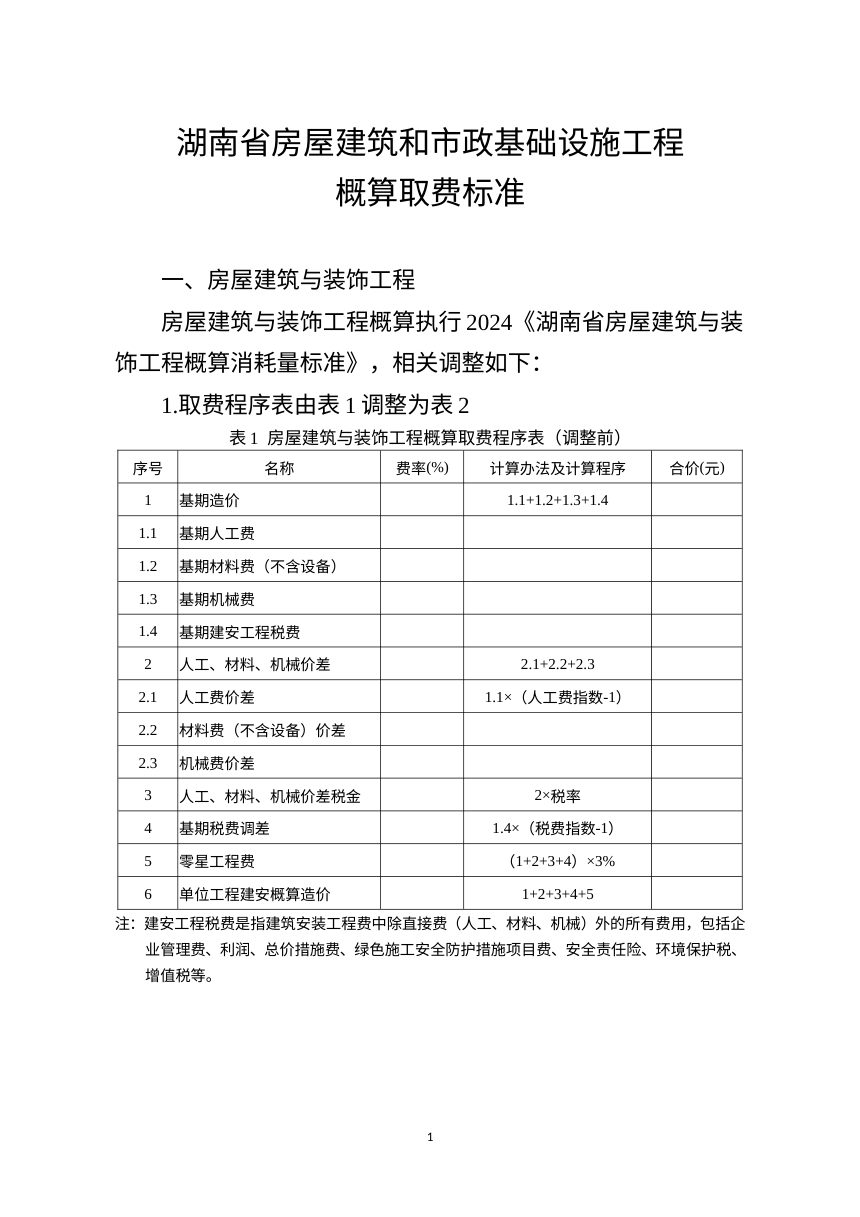 湖南省房屋建筑和市政基础设施工程
概算取费标准

一、房屋建筑与装饰工程

房屋建筑与装饰工程概算执行2024《湖南省房屋建筑与装饰工程概算消耗量标准》，相关调整如下：

1.取费程序表由表1调整为表2

表1 房屋建筑与装饰工程概算取费程序表（调整前）

| 序号 | 名称 | 费率(%) | 计算办法及计算程序 | 合价(元) |
|---|---|---|---|---|
| 1 | 基期造价 | | 1.1+1.2+1.3+1.4 | |
| 1.1 | 基期人工费 | | | |
| 1.2 | 基期材料费（不含设备） | | | |
| 1.3 | 基期机械费 | | | |
| 1.4 | 基期建安工程税费 | | | |
| 2 | 人工、材料、机械价差 | | 2.1+2.2+2.3 | |
| 2.1 | 人工费价差 | | 1.1×（人工费指数-1） | |
| 2.2 | 材料费（不含设备）价差 | | | |
| 2.3 | 机械费价差 | | | |
| 3 | 人工、材料、机械价差税金 | | 2×税率 | |
| 4 | 基期税费调差 | | 1.4×（税费指数-1） | |
| 5 | 零星工程费 | | （1+2+3+4）×3% | |
| 6 | 单位工程建安概算造价 | | 1+2+3+4+5 | |

注：建安工程税费是指建筑安装工程费中除直接费（人工、材料、机械）外的所有费用，包括企业管理费、利润、总价措施费、绿色施工安全防护措施项目费、安全责任险、环境保护税、增值税等。

1